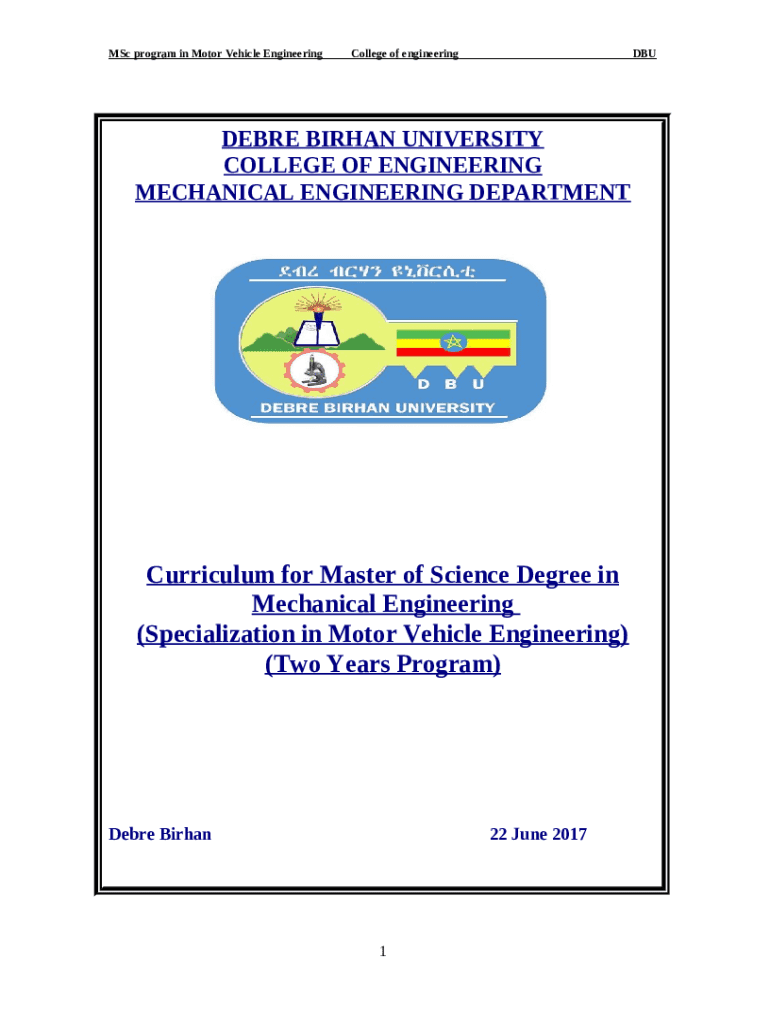 MSc program in Motor Vehicle Engineering College of engineering DBU

DEBRE BIRHAN UNIVERSITY
COLLEGE OF ENGINEERING
MECHANICAL ENGINEERING DEPARTMENT

ደብረ ብርሃን ዩኒቨርሲቲ

D B U

DEBRE BIRHAN UNIVERSITY

Curriculum for Master of Science Degree in Mechanical Engineering
(Specialization in Motor Vehicle Engineering)
(Two Years Program)

Debre Birhan 22 June 2017

1